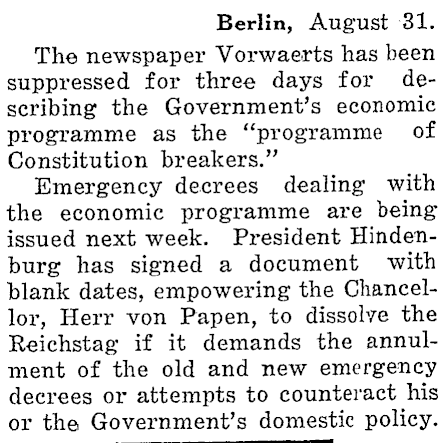 Berlin, August 31.

The newspaper Vorwaerts has been suppressed for three days for describing the Government's economic programme as the "programme of Constitution breakers."

Emergency decrees dealing with the economic programme are being issued next week. President Hindenburg has signed a document with blank dates, empowering the Chancellor, Herr von Papen, to dissolve the Reichstag if it demands the annulment of the old and new emergency decrees or attempts to counteract his or the Government's domestic policy.